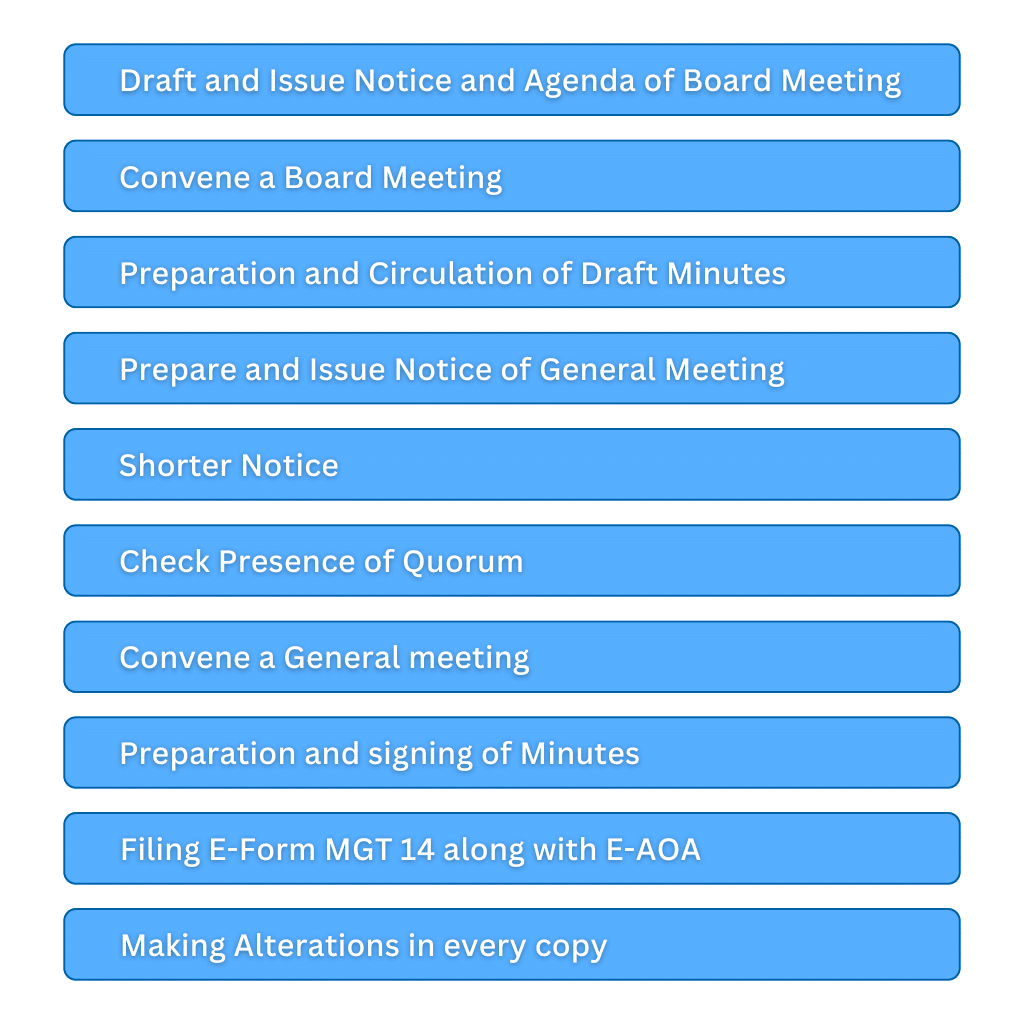 Draft and Issue Notice and Agenda of Board Meeting

Convene a Board Meeting

Preparation and Circulation of Draft Minutes

Prepare and Issue Notice of General Meeting

Shorter Notice

Check Presence of Quorum

Convene a General meeting

Preparation and signing of Minutes

Filing E-Form MGT 14 along with E-AOA

Making Alterations in every copy